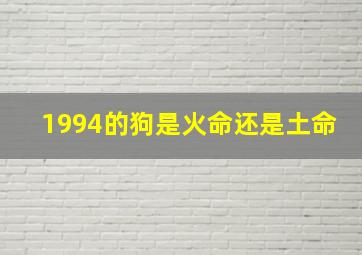 1994的狗是火命还是土命